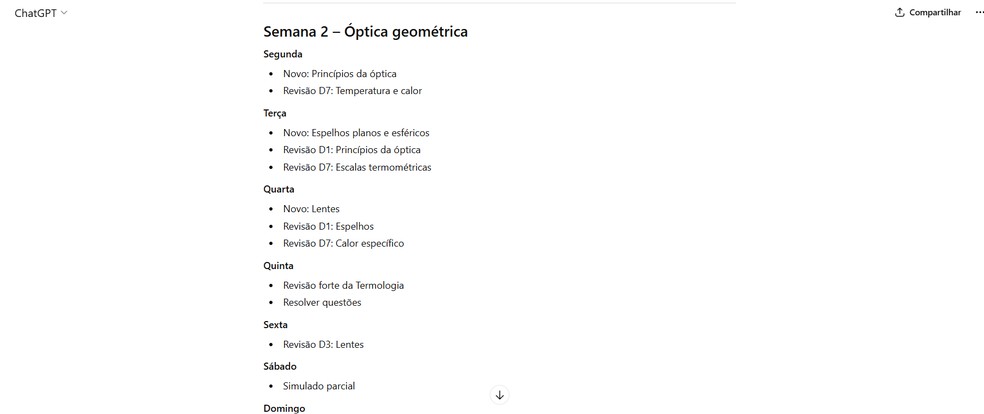 ChatGPT

Compartilhar

Semana 2 – Óptica geométrica

Segunda

- Novo: Princípios da óptica
- Revisão D7: Temperatura e calor

Terça

- Novo: Espelhos planos e esféricos
- Revisão D1: Princípios da óptica
- Revisão D7: Escalas termométricas

Quarta

- Novo: Lentes
- Revisão D1: Espelhos
- Revisão D7: Calor específico

Quinta

- Revisão forte da Termologia
- Resolver questões

Sexta

- Revisão D3: Lentes

Sábado

- Simulado parcial

Domingo